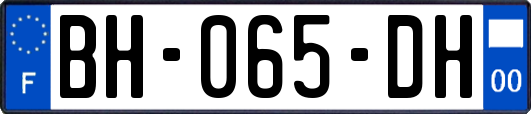 F
BH-065-DH
00